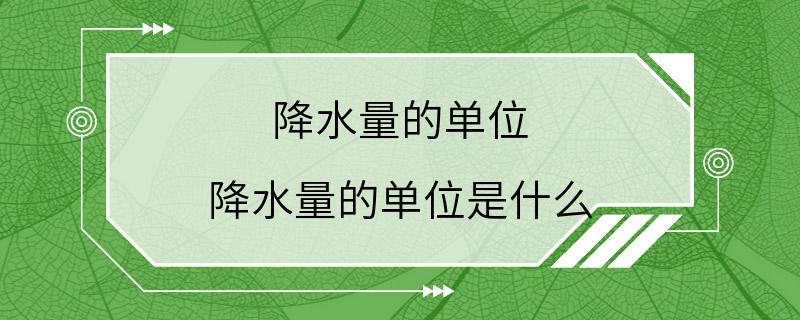 降水量的单位

降水量的单位是什么